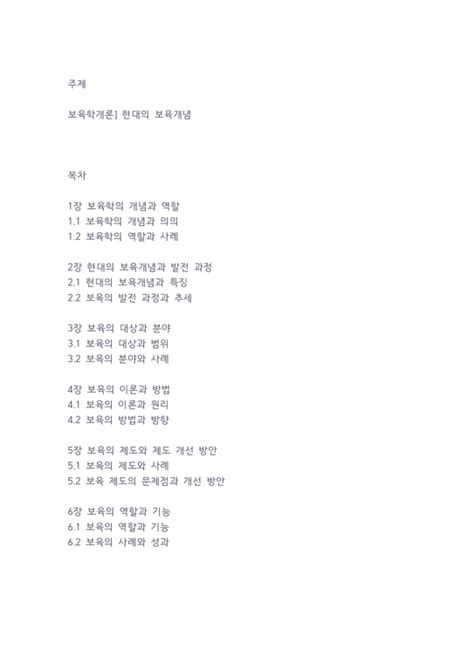 주제

보육학개론] 현대의 보육개념

목차

1장 보육학의 개념과 역할
1.1 보육학의 개념과 의의
1.2 보육학의 역할과 사례

2장 현대의 보육개념과 발전 과정
2.1 현대의 보육개념과 특징
2.2 보육의 발전 과정과 추세

3장 보육의 대상과 분야
3.1 보육의 대상과 범위
3.2 보육의 분야와 사례

4장 보육의 이론과 방법
4.1 보육의 이론과 원리
4.2 보육의 방법과 방향

5장 보육의 제도와 제도 개선 방안
5.1 보육의 제도와 사례
5.2 보육 제도의 문제점과 개선 방안

6장 보육의 역할과 기능
6.1 보육의 역할과 기능
6.2 보육의 사례와 성과